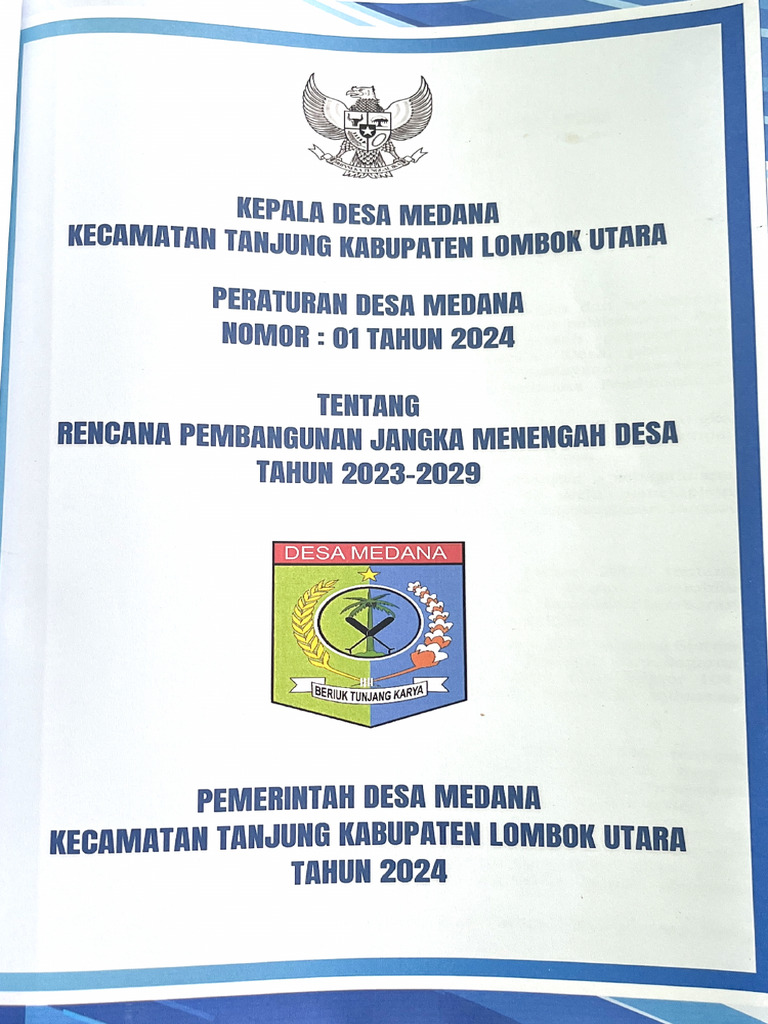 KEPALA DESA MEDANA
KECAMATAN TANJUNG KABUPATEN LOMBOK UTARA

PERATURAN DESA MEDANA
NOMOR : 01 TAHUN 2024

TENTANG
RENCANA PEMBANGUNAN JANGKA MENENGAH DESA
TAHUN 2023-2029

DESA MEDANA

BERIUK TUNJANG KARYA

PEMERINTAH DESA MEDANA
KECAMATAN TANJUNG KABUPATEN LOMBOK UTARA
TAHUN 2024